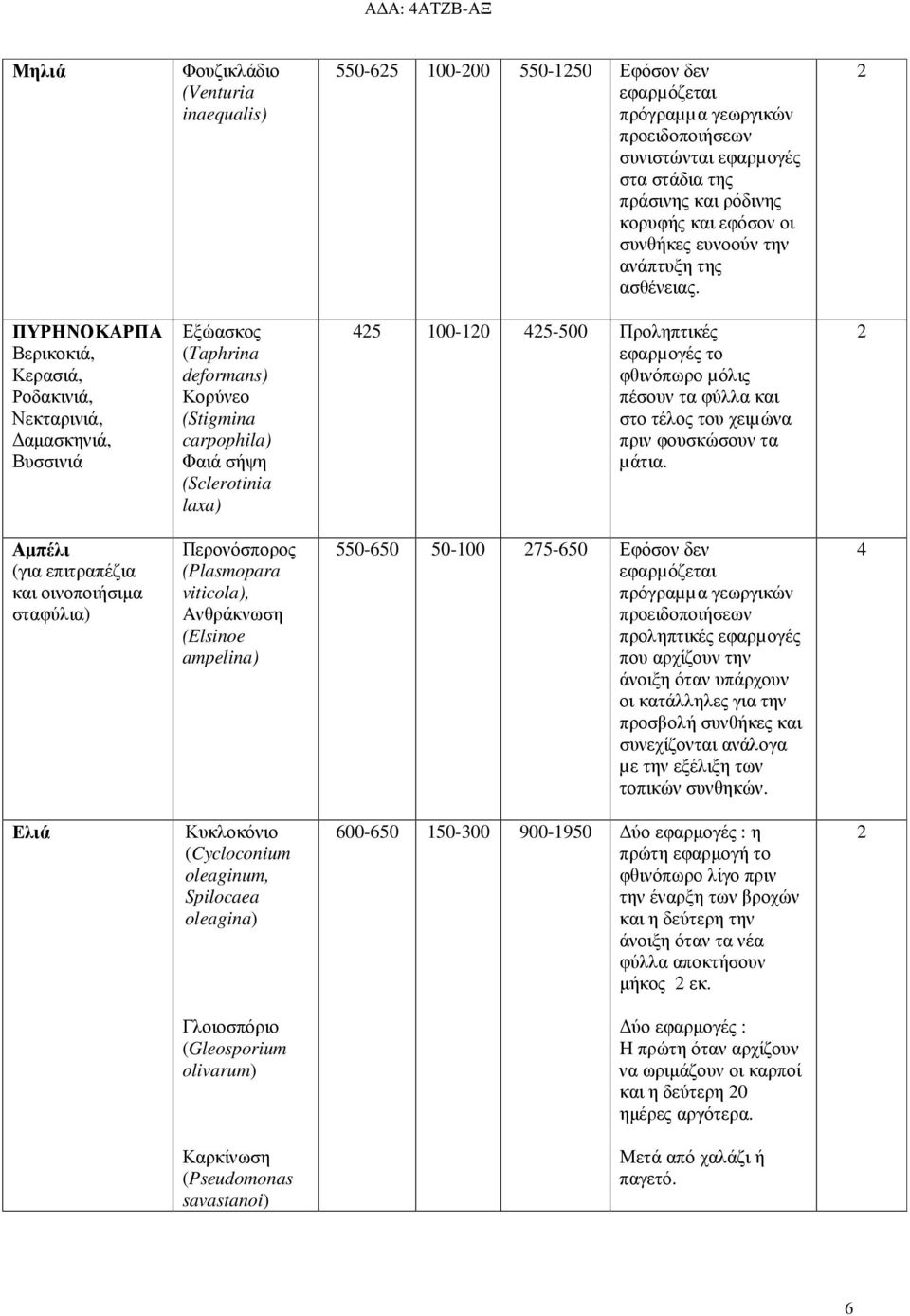 ΑΔΑ: 4ΑΤΖΒ-ΑΞ

| | | | | | | |
|---|---|---|---|---|---|---|
| Μηλιά | Φουζικλάδιο (Venturia inaequalis) | 550-625 | 100-200 | 550-1250 | Εφόσον δεν εφαρμόζεται πρόγραμμα γεωργικών προειδοποιήσεων συνιστώνται εφαρμογές στα στάδια της πράσινης και ρόδινης κορυφής και εφόσον οι συνθήκες ευνοούν την ανάπτυξη της ασθένειας. | 2 |
| ΠΥΡΗΝΟΚΑΡΠΑ Βερικοκιά, Κερασιά, Ροδακινιά, Νεκταρινιά, Δαμασκηνιά, Βυσσινιά | Εξώασκος (Taphrina deformans) Κορύνεο (Stigmina carpophila) Φαιά σήψη (Sclerotinia laxa) | 425 | 100-120 | 425-500 | Προληπτικές εφαρμογές το φθινόπωρο μόλις πέσουν τα φύλλα και στο τέλος του χειμώνα πριν φουσκώσουν τα μάτια. | 2 |
| Αμπέλι (για επιτραπέζια και οινοποιήσιμα σταφύλια) | Περονόσπορος (Plasmopara viticola), Ανθράκνωση (Elsinoe ampelina) | 550-650 | 50-100 | 275-650 | Εφόσον δεν εφαρμόζεται πρόγραμμα γεωργικών προειδοποιήσεων προληπτικές εφαρμογές που αρχίζουν την άνοιξη όταν υπάρχουν οι κατάλληλες για την προσβολή συνθήκες και συνεχίζονται ανάλογα με την εξέλιξη των τοπικών συνθηκών. | 4 |
| Ελιά | Κυκλοκόνιο (Cycloconium oleaginum, Spilocaea oleagina) | 600-650 | 150-300 | 900-1950 | Δύο εφαρμογές : η πρώτη εφαρμογή το φθινόπωρο λίγο πριν την έναρξη των βροχών και η δεύτερη την άνοιξη όταν τα νέα φύλλα αποκτήσουν μήκος 2 εκ. | 2 |
| | Γλοιοσπόριο (Gleosporium olivarum) | | | | Δύο εφαρμογές : Η πρώτη όταν αρχίζουν να ωριμάζουν οι καρποί και η δεύτερη 20 ημέρες αργότερα. | |
| | Καρκίνωση (Pseudomonas savastanoi) | | | | Μετά από χαλάζι ή παγετό. | |

6